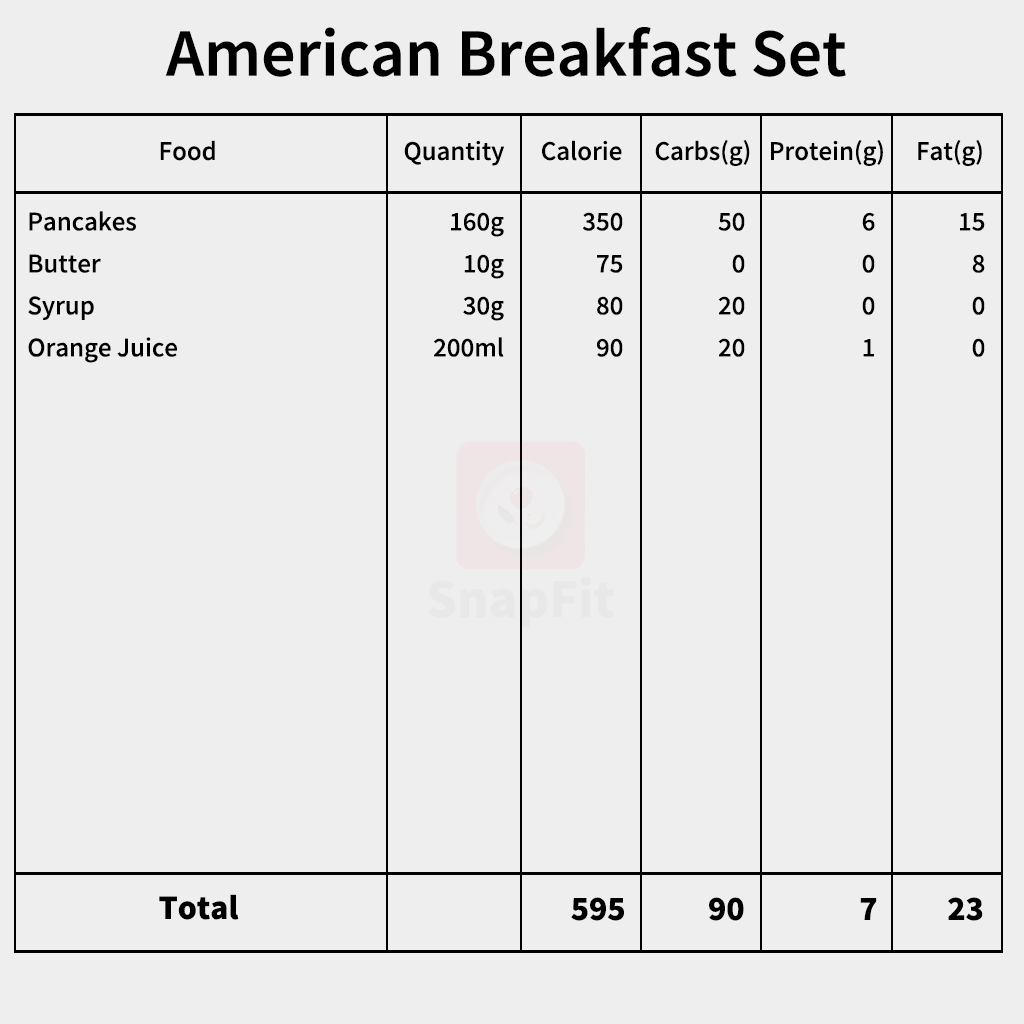 American Breakfast Set

| Food | Quantity | Calorie | Carbs(g) | Protein(g) | Fat(g) |
|---|---|---|---|---|---|
| Pancakes | 160g | 350 | 50 | 6 | 15 |
| Butter | 10g | 75 | 0 | 0 | 8 |
| Syrup | 30g | 80 | 20 | 0 | 0 |
| Orange Juice | 200ml | 90 | 20 | 1 | 0 |
| **Total** | | **595** | **90** | **7** | **23** |

SnapFit